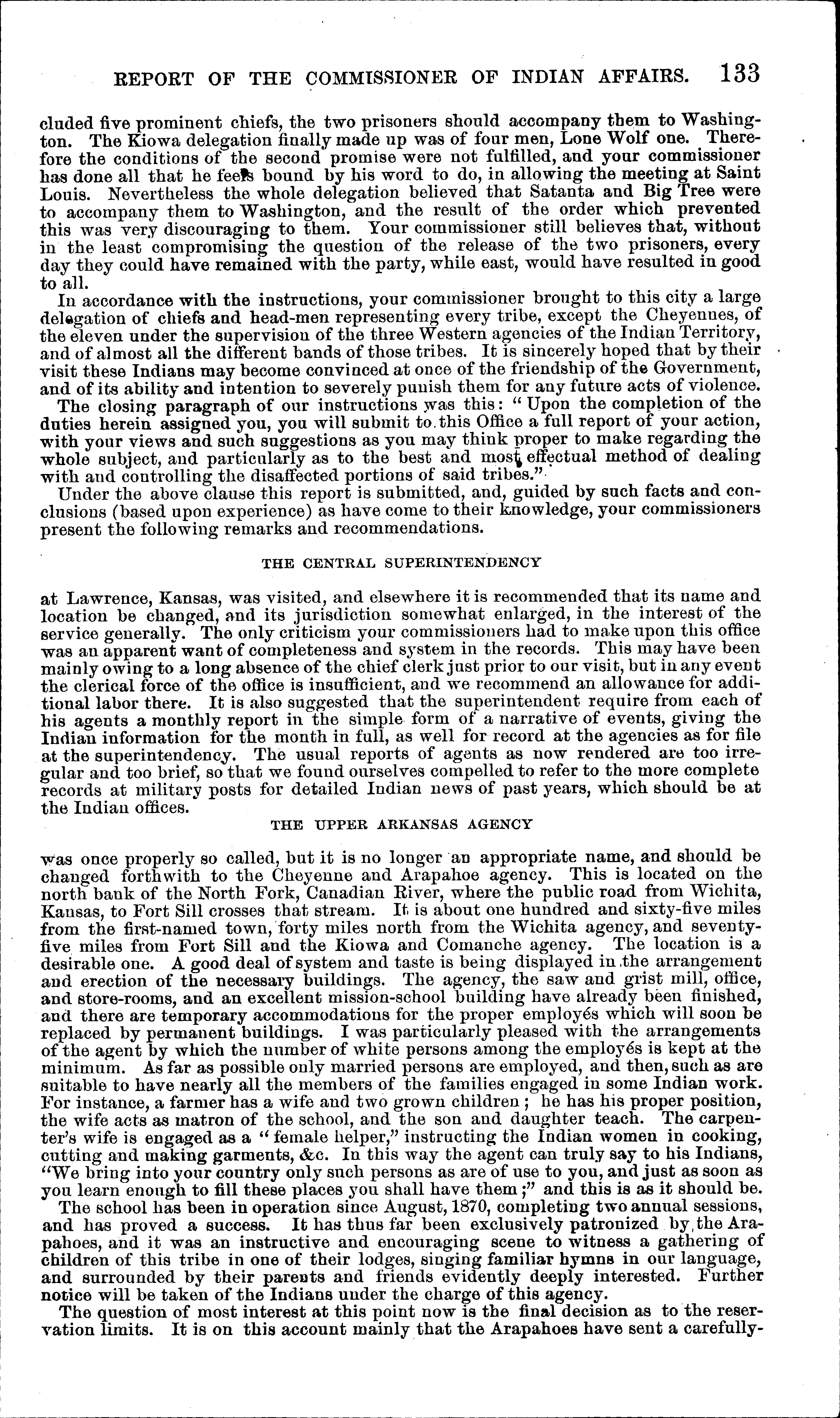 REPORT OF THE COMMISSIONER OF INDIAN AFFAIRS. 133

cluded five prominent chiefs, the two prisoners should accompany them to Washington. The Kiowa delegation finally made up was of four men, Lone Wolf one. Therefore the conditions of the second promise were not fulfilled, and your commissioner has done all that he feels bound by his word to do, in allowing the meeting at Saint Louis. Nevertheless the whole delegation believed that Satanta and Big Tree were to accompany them to Washington, and the result of the order which prevented this was very discouraging to them. Your commissioner still believes that, without in the least compromising the question of the release of the two prisoners, every day they could have remained with the party, while east, would have resulted in good to all.

In accordance with the instructions, your commissioner brought to this city a large delegation of chiefs and head-men representing every tribe, except the Cheyennes, of the eleven under the supervision of the three Western agencies of the Indian Territory, and of almost all the different bands of those tribes. It is sincerely hoped that by their visit these Indians may become convinced at once of the friendship of the Government, and of its ability and intention to severely punish them for any future acts of violence.

The closing paragraph of our instructions was this: "Upon the completion of the duties herein assigned you, you will submit to this Office a full report of your action, with your views and such suggestions as you may think proper to make regarding the whole subject, and particularly as to the best and most effectual method of dealing with and controlling the disaffected portions of said tribes."

Under the above clause this report is submitted, and, guided by such facts and conclusions (based upon experience) as have come to their knowledge, your commissioners present the following remarks and recommendations.

THE CENTRAL SUPERINTENDENCY

at Lawrence, Kansas, was visited, and elsewhere it is recommended that its name and location be changed, and its jurisdiction somewhat enlarged, in the interest of the service generally. The only criticism your commissioners had to make upon this office was an apparent want of completeness and system in the records. This may have been mainly owing to a long absence of the chief clerk just prior to our visit, but in any event the clerical force of the office is insufficient, and we recommend an allowance for additional labor there. It is also suggested that the superintendent require from each of his agents a monthly report in the simple form of a narrative of events, giving the Indian information for the month in full, as well for record at the agencies as for file at the superintendency. The usual reports of agents as now rendered are too irregular and too brief, so that we found ourselves compelled to refer to the more complete records at military posts for detailed Indian news of past years, which should be at the Indian offices.

THE UPPER ARKANSAS AGENCY

was once properly so called, but it is no longer an appropriate name, and should be changed forthwith to the Cheyenne and Arapahoe agency. This is located on the north bank of the North Fork, Canadian River, where the public road from Wichita, Kansas, to Fort Sill crosses that stream. It is about one hundred and sixty-five miles from the first-named town, forty miles north from the Wichita agency, and seventy-five miles from Fort Sill and the Kiowa and Comanche agency. The location is a desirable one. A good deal of system and taste is being displayed in the arrangement and erection of the necessary buildings. The agency, the saw and grist mill, office, and store-rooms, and an excellent mission-school building have already been finished, and there are temporary accommodations for the proper employés which will soon be replaced by permanent buildings. I was particularly pleased with the arrangements of the agent by which the number of white persons among the employés is kept at the minimum. As far as possible only married persons are employed, and then, such as are suitable to have nearly all the members of the families engaged in some Indian work. For instance, a farmer has a wife and two grown children; he has his proper position, the wife acts as matron of the school, and the son and daughter teach. The carpenter's wife is engaged as a "female helper," instructing the Indian women in cooking, cutting and making garments, &c. In this way the agent can truly say to his Indians, "We bring into your country only such persons as are of use to you, and just as soon as you learn enough to fill these places you shall have them;" and this is as it should be.

The school has been in operation since August, 1870, completing two annual sessions, and has proved a success. It has thus far been exclusively patronized by the Arapahoes, and it was an instructive and encouraging scene to witness a gathering of children of this tribe in one of their lodges, singing familiar hymns in our language, and surrounded by their parents and friends evidently deeply interested. Further notice will be taken of the Indians under the charge of this agency.

The question of most interest at this point now is the final decision as to the reservation limits. It is on this account mainly that the Arapahoes have sent a carefully-